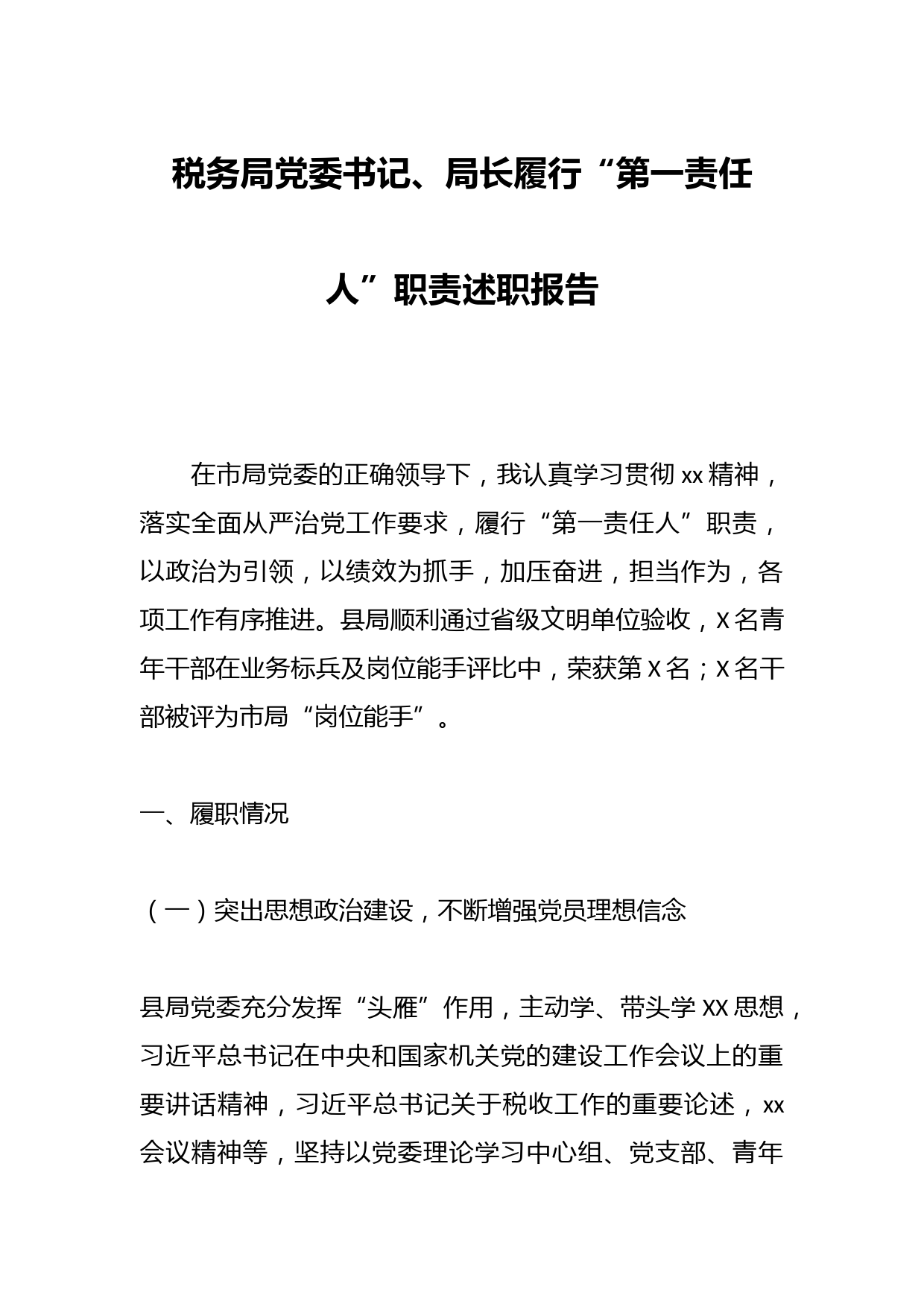 税务局党委书记、局长履行“第一责任人”职责述职报告

在市局党委的正确领导下，我认真学习贯彻 xx 精神，落实全面从严治党工作要求，履行“第一责任人”职责，以政治为引领，以绩效为抓手，加压奋进，担当作为，各项工作有序推进。县局顺利通过省级文明单位验收，X 名青年干部在业务标兵及岗位能手评比中，荣获第 X 名；X 名干部被评为市局“岗位能手”。

一、履职情况

（一）突出思想政治建设，不断增强党员理想信念

县局党委充分发挥“头雁”作用，主动学、带头学 XX 思想，习近平总书记在中央和国家机关党的建设工作会议上的重要讲话精神，习近平总书记关于税收工作的重要论述，xx 会议精神等，坚持以党委理论学习中心组、党支部、青年